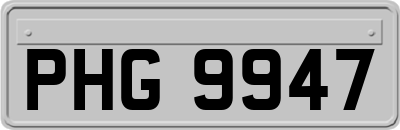 PHG 9947